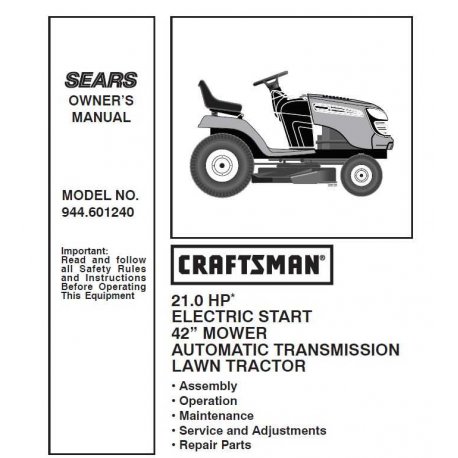 SEARS
OWNER'S MANUAL

MODEL NO.
944.601240

Important:
Read and follow all Safety Rules and Instructions Before Operating This Equipment

CRAFTSMAN®

21.0 HP*
ELECTRIC START
42" MOWER
AUTOMATIC TRANSMISSION
LAWN TRACTOR

• Assembly
• Operation
• Maintenance
• Service and Adjustments
• Repair Parts